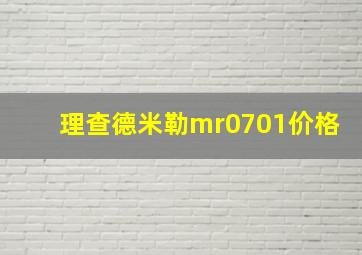 理查德米勒mr0701价格